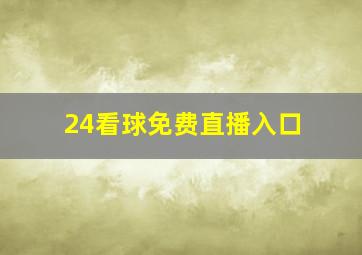 24看球免费直播入口